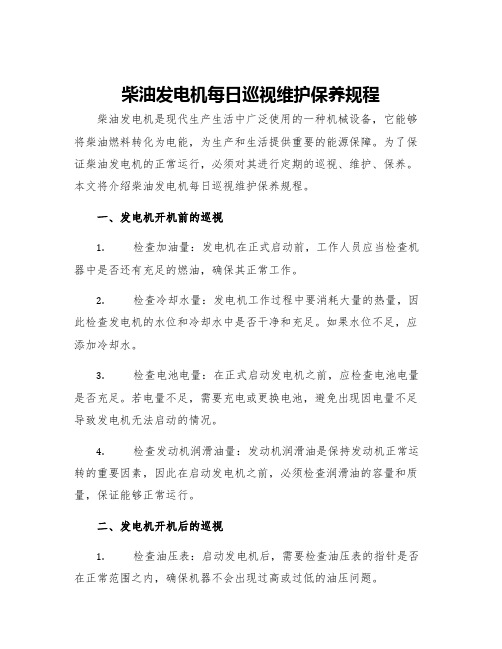 柴油发电机每日巡视维护保养规程

柴油发电机是现代生产生活中广泛使用的一种机械设备，它能够将柴油燃料转化为电能，为生产和生活提供重要的能源保障。为了保证柴油发电机的正常运行，必须对其进行定期的巡视、维护、保养。本文将介绍柴油发电机每日巡视维护保养规程。

一、发电机开机前的巡视

1. 检查加油量：发电机在正式启动前，工作人员应当检查机器中是否还有充足的燃油，确保其正常工作。

2. 检查冷却水量：发电机工作过程中要消耗大量的热量，因此检查发电机的水位和冷却水中是否干净和充足。如果水位不足，应添加冷却水。

3. 检查电池电量：在正式启动发电机之前，应检查电池电量是否充足。若电量不足，需要充电或更换电池，避免出现因电量不足导致发电机无法启动的情况。

4. 检查发动机润滑油量：发动机润滑油是保持发动机正常运转的重要因素，因此在启动发电机之前，必须检查润滑油的容量和质量，保证能够正常运行。

二、发电机开机后的巡视

1. 检查油压表：启动发电机后，需要检查油压表的指针是否在正常范围之内，确保机器不会出现过高或过低的油压问题。